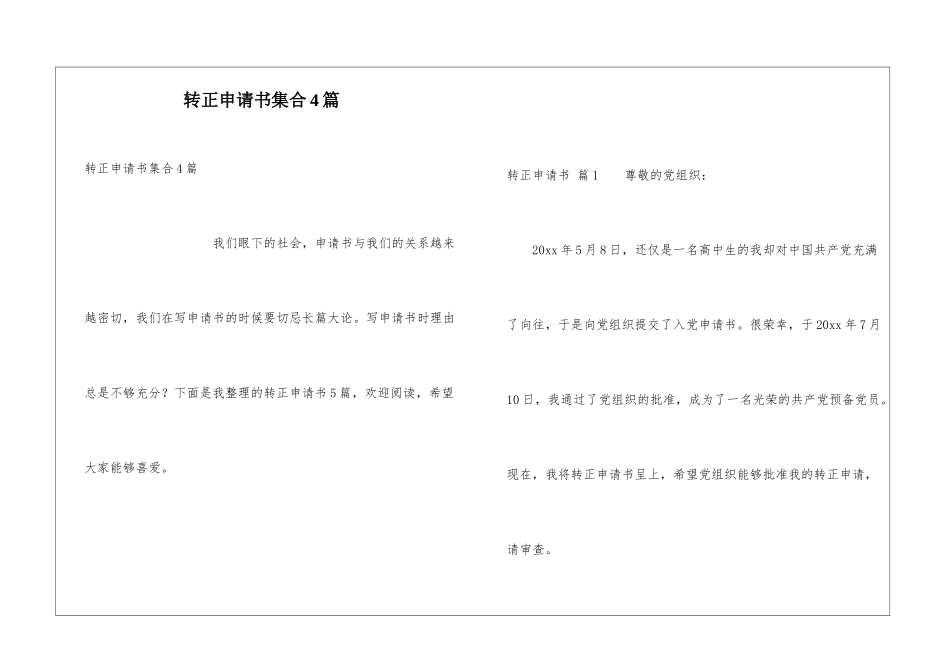 转正申请书集合4篇

转正申请书集合4篇

我们眼下的社会，申请书与我们的关系越来越密切，我们在写申请书的时候要切忌长篇大论。写申请书时理由总是不够充分？下面是我整理的转正申请书5篇，欢迎阅读，希望大家能够喜爱。

转正申请书 篇1 尊敬的党组织：

20xx年5月8日，还仅是一名高中生的我却对中国共产党充满了向往，于是向党组织提交了入党申请书。很荣幸，于20xx年7月10日，我通过了党组织的批准，成为了一名光荣的共产党预备党员。现在，我将转正申请书呈上，希望党组织能够批准我的转正申请，请审查。